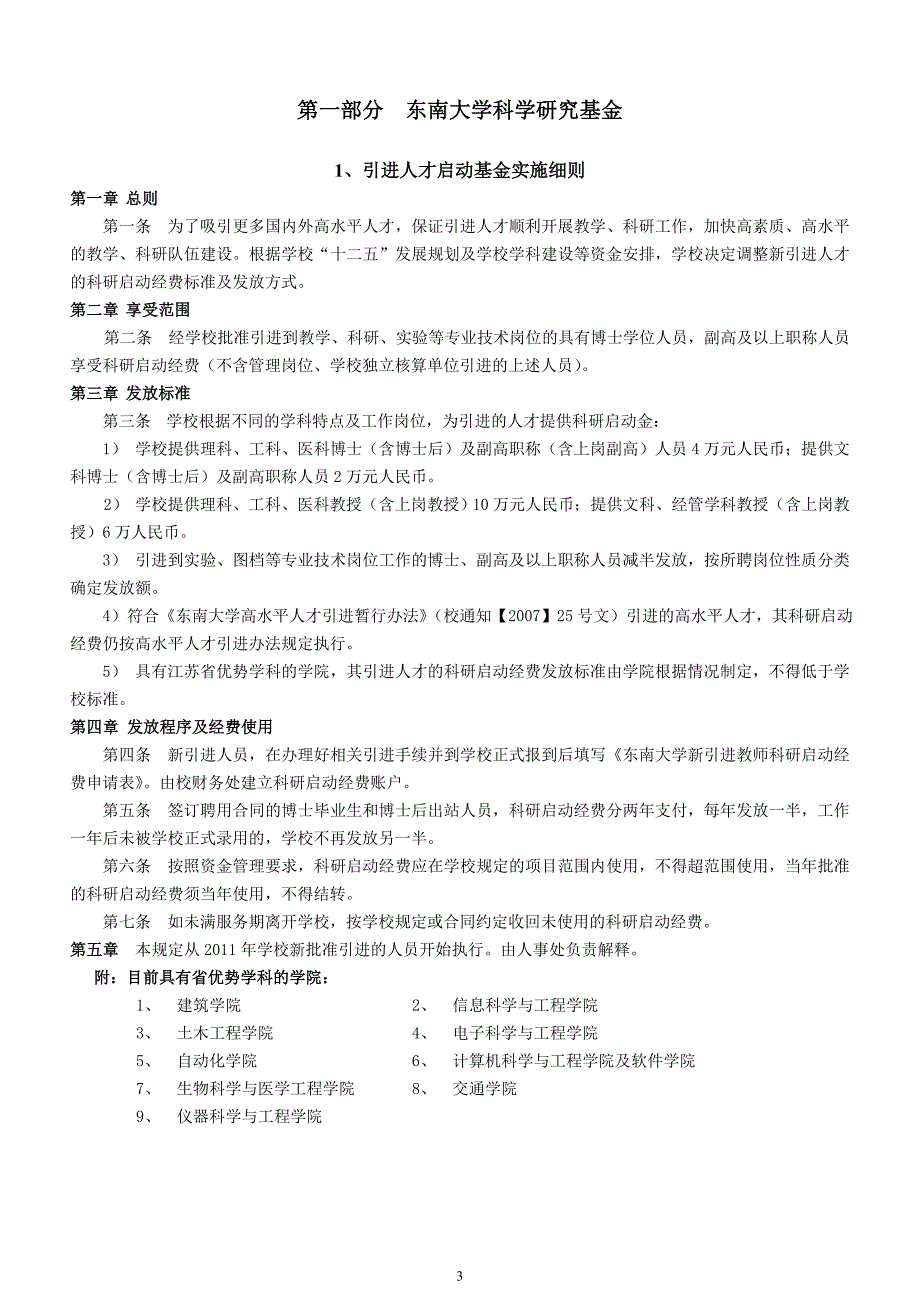 第一部分　东南大学科学研究基金

1、引进人才启动基金实施细则

第一章 总则

第一条　为了吸引更多国内外高水平人才，保证引进人才顺利开展教学、科研工作，加快高素质、高水平的教学、科研队伍建设。根据学校“十二五”发展规划及学校学科建设等资金安排，学校决定调整新引进人才的科研启动经费标准及发放方式。

第二章 享受范围

第二条　经学校批准引进到教学、科研、实验等专业技术岗位的具有博士学位人员，副高及以上职称人员享受科研启动经费（不含管理岗位、学校独立核算单位引进的上述人员）。

第三章 发放标准

第三条　学校根据不同的学科特点及工作岗位，为引进的人才提供科研启动金：

1）　学校提供理科、工科、医科博士（含博士后）及副高职称（含上岗副高）人员 4 万元人民币；提供文科博士（含博士后）及副高职称人员 2 万元人民币。

2）　学校提供理科、工科、医科教授（含上岗教授）10 万元人民币；提供文科、经管学科教授（含上岗教授）6 万人民币。

3）　引进到实验、图档等专业技术岗位工作的博士、副高及以上职称人员减半发放，按所聘岗位性质分类确定发放额。

4）符合《东南大学高水平人才引进暂行办法》（校通知【2007】25 号文）引进的高水平人才，其科研启动经费仍按高水平人才引进办法规定执行。

5）　具有江苏省优势学科的学院，其引进人才的科研启动经费发放标准由学院根据情况制定，不得低于学校标准。

第四章 发放程序及经费使用

第四条　新引进人员，在办理好相关引进手续并到学校正式报到后填写《东南大学新引进教师科研启动经费申请表》。由校财务处建立科研启动经费账户。

第五条　签订聘用合同的博士毕业生和博士后出站人员，科研启动经费分两年支付，每年发放一半，工作一年后未被学校正式录用的，学校不再发放另一半。

第六条　按照资金管理要求，科研启动经费应在学校规定的项目范围内使用，不得超范围使用，当年批准的科研启动经费须当年使用，不得结转。

第七条　如未满服务期离开学校，按学校规定或合同约定收回未使用的科研启动经费。

第五章　本规定从 2011 年学校新批准引进的人员开始执行。由人事处负责解释。

附：目前具有省优势学科的学院：

1、　建筑学院
2、　信息科学与工程学院
3、　土木工程学院
4、　电子科学与工程学院
5、　自动化学院
6、　计算机科学与工程学院及软件学院
7、　生物科学与医学工程学院
8、　交通学院
9、　仪器科学与工程学院

3